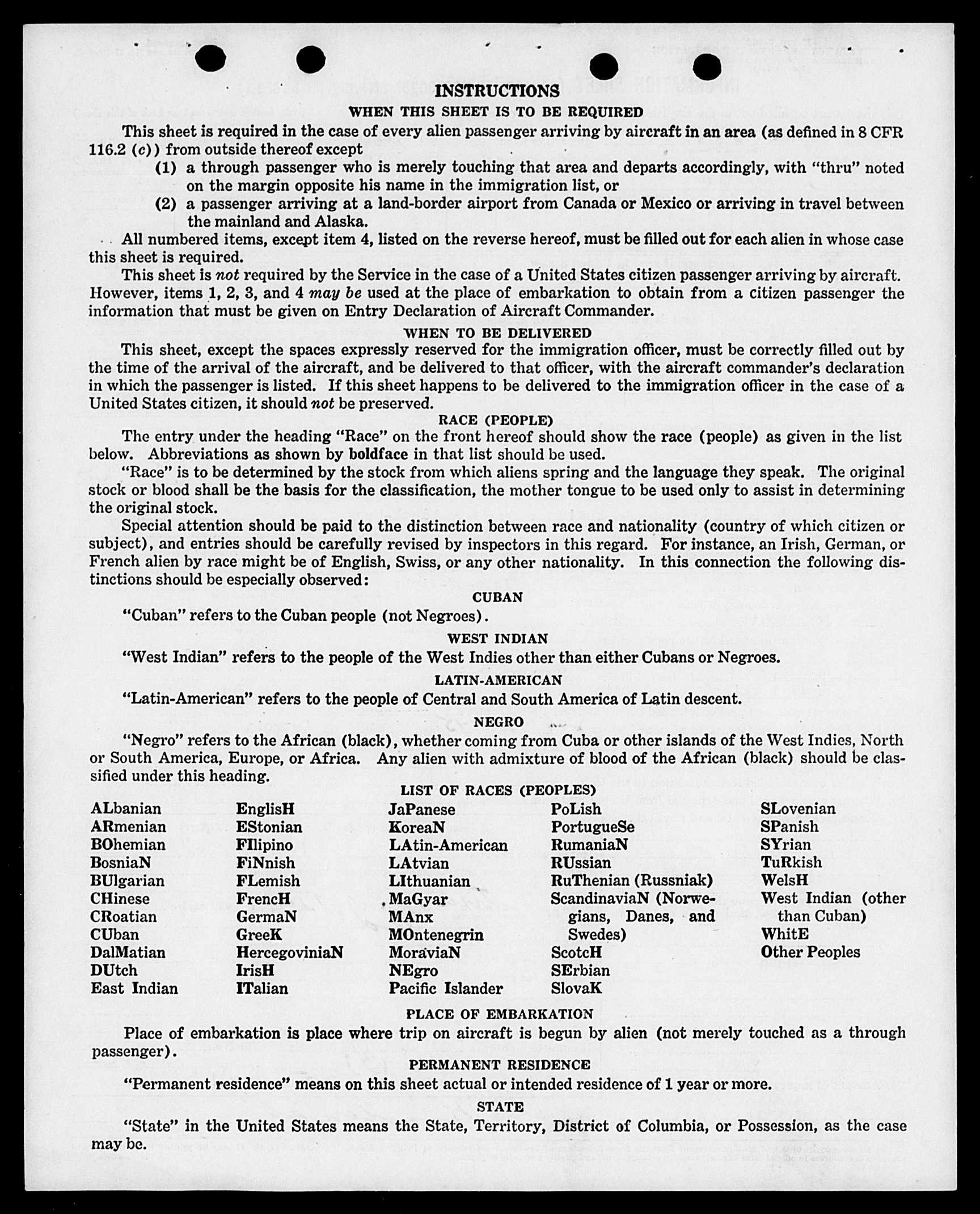 INSTRUCTIONS

WHEN THIS SHEET IS TO BE REQUIRED

This sheet is required in the case of every alien passenger arriving by aircraft in an area (as defined in 8 CFR 116.2 (c)) from outside thereof except

(1) a through passenger who is merely touching that area and departs accordingly, with "thru" noted on the margin opposite his name in the immigration list, or

(2) a passenger arriving at a land-border airport from Canada or Mexico or arriving in travel between the mainland and Alaska.

All numbered items, except item 4, listed on the reverse hereof, must be filled out for each alien in whose case this sheet is required.

This sheet is not required by the Service in the case of a United States citizen passenger arriving by aircraft. However, items 1, 2, 3, and 4 may be used at the place of embarkation to obtain from a citizen passenger the information that must be given on Entry Declaration of Aircraft Commander.

WHEN TO BE DELIVERED

This sheet, except the spaces expressly reserved for the immigration officer, must be correctly filled out by the time of the arrival of the aircraft, and be delivered to that officer, with the aircraft commander's declaration in which the passenger is listed. If this sheet happens to be delivered to the immigration officer in the case of a United States citizen, it should not be preserved.

RACE (PEOPLE)

The entry under the heading "Race" on the front hereof should show the race (people) as given in the list below. Abbreviations as shown by boldface in that list should be used.

"Race" is to be determined by the stock from which aliens spring and the language they speak. The original stock or blood shall be the basis for the classification, the mother tongue to be used only to assist in determining the original stock.

Special attention should be paid to the distinction between race and nationality (country of which citizen or subject), and entries should be carefully revised by inspectors in this regard. For instance, an Irish, German, or French alien by race might be of English, Swiss, or any other nationality. In this connection the following distinctions should be especially observed:

CUBAN

"Cuban" refers to the Cuban people (not Negroes).

WEST INDIAN

"West Indian" refers to the people of the West Indies other than either Cubans or Negroes.

LATIN-AMERICAN

"Latin-American" refers to the people of Central and South America of Latin descent.

NEGRO

"Negro" refers to the African (black), whether coming from Cuba or other islands of the West Indies, North or South America, Europe, or Africa. Any alien with admixture of blood of the African (black) should be classified under this heading.

LIST OF RACES (PEOPLES)

ALbanian
ARmenian
BOhemian
BosniaN
BUlgarian
CHinese
CRoatian
CUban
DalMatian
DUtch
East Indian

EnglisH
EStonian
FIlipino
FiNnish
FLemish
FrencH
GermaN
GreeK
HercegoviniaN
IrisH
ITalian

JaPanese
KoreaN
LAtin-American
LAtvian
LIthuanian
MaGyar
MAnx
MOntenegrin
MoraviaN
NEgro
Pacific Islander

PoLish
PortugueSe
RumaniaN
RUssian
RuThenian (Russniak)
ScandinaviaN (Norwegians, Danes, and Swedes)
ScotcH
SErbian
SlovaK

SLovenian
SPanish
SYrian
TuRkish
WelsH
West Indian (other than Cuban)
WhitE
Other Peoples

PLACE OF EMBARKATION

Place of embarkation is place where trip on aircraft is begun by alien (not merely touched as a through passenger).

PERMANENT RESIDENCE

"Permanent residence" means on this sheet actual or intended residence of 1 year or more.

STATE

"State" in the United States means the State, Territory, District of Columbia, or Possession, as the case may be.